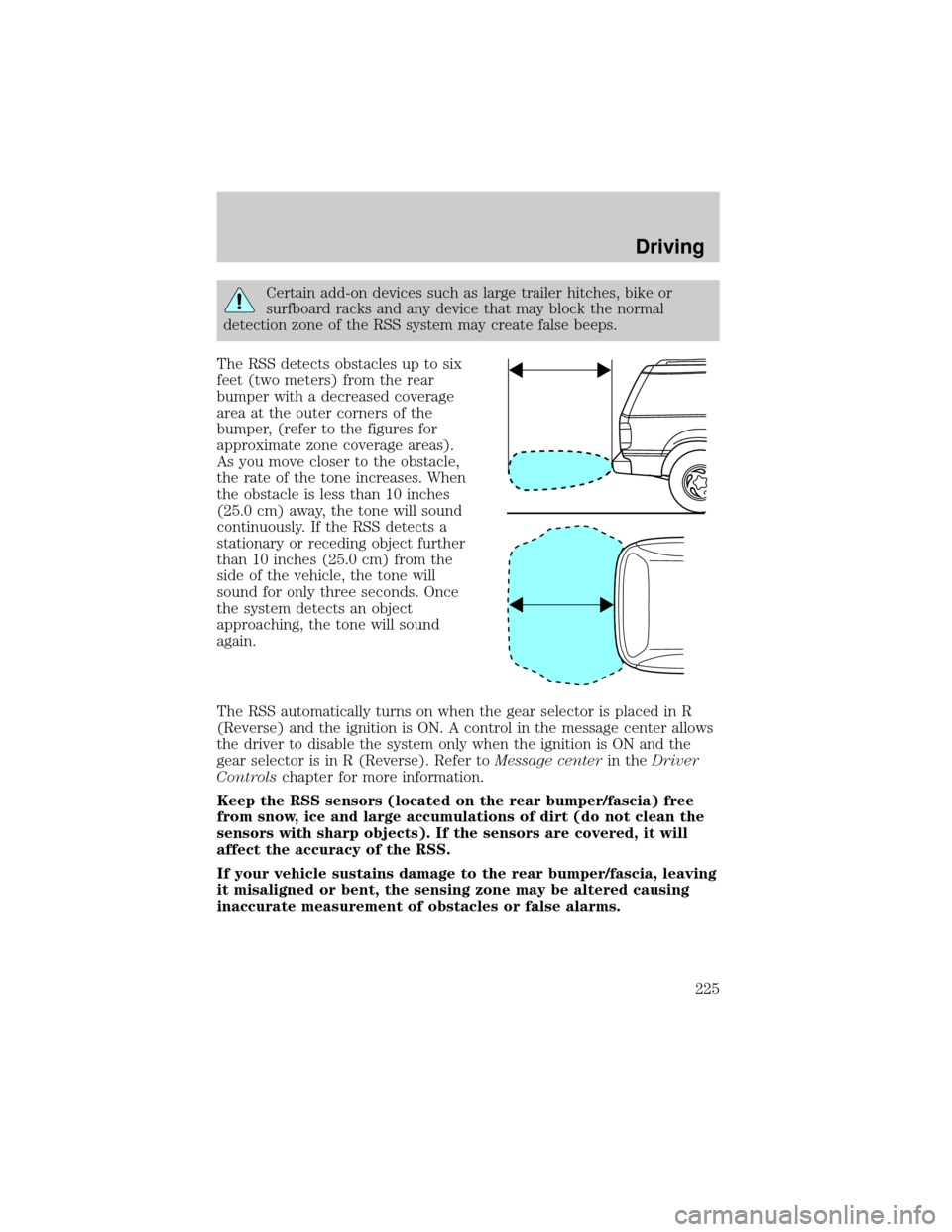 Driving

Certain add-on devices such as large trailer hitches, bike or surfboard racks and any device that may block the normal detection zone of the RSS system may create false beeps.

The RSS detects obstacles up to six feet (two meters) from the rear bumper with a decreased coverage area at the outer corners of the bumper, (refer to the figures for approximate zone coverage areas). As you move closer to the obstacle, the rate of the tone increases. When the obstacle is less than 10 inches (25.0 cm) away, the tone will sound continuously. If the RSS detects a stationary or receding object further than 10 inches (25.0 cm) from the side of the vehicle, the tone will sound for only three seconds. Once the system detects an object approaching, the tone will sound again.

The RSS automatically turns on when the gear selector is placed in R (Reverse) and the ignition is ON. A control in the message center allows the driver to disable the system only when the ignition is ON and the gear selector is in R (Reverse). Refer to Message center in the Driver Controls chapter for more information.

Keep the RSS sensors (located on the rear bumper/fascia) free from snow, ice and large accumulations of dirt (do not clean the sensors with sharp objects). If the sensors are covered, it will affect the accuracy of the RSS.

If your vehicle sustains damage to the rear bumper/fascia, leaving it misaligned or bent, the sensing zone may be altered causing inaccurate measurement of obstacles or false alarms.

225

carmanualsonline.info